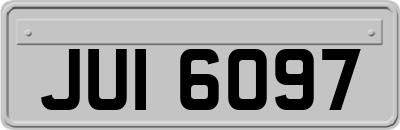 JUI 6097